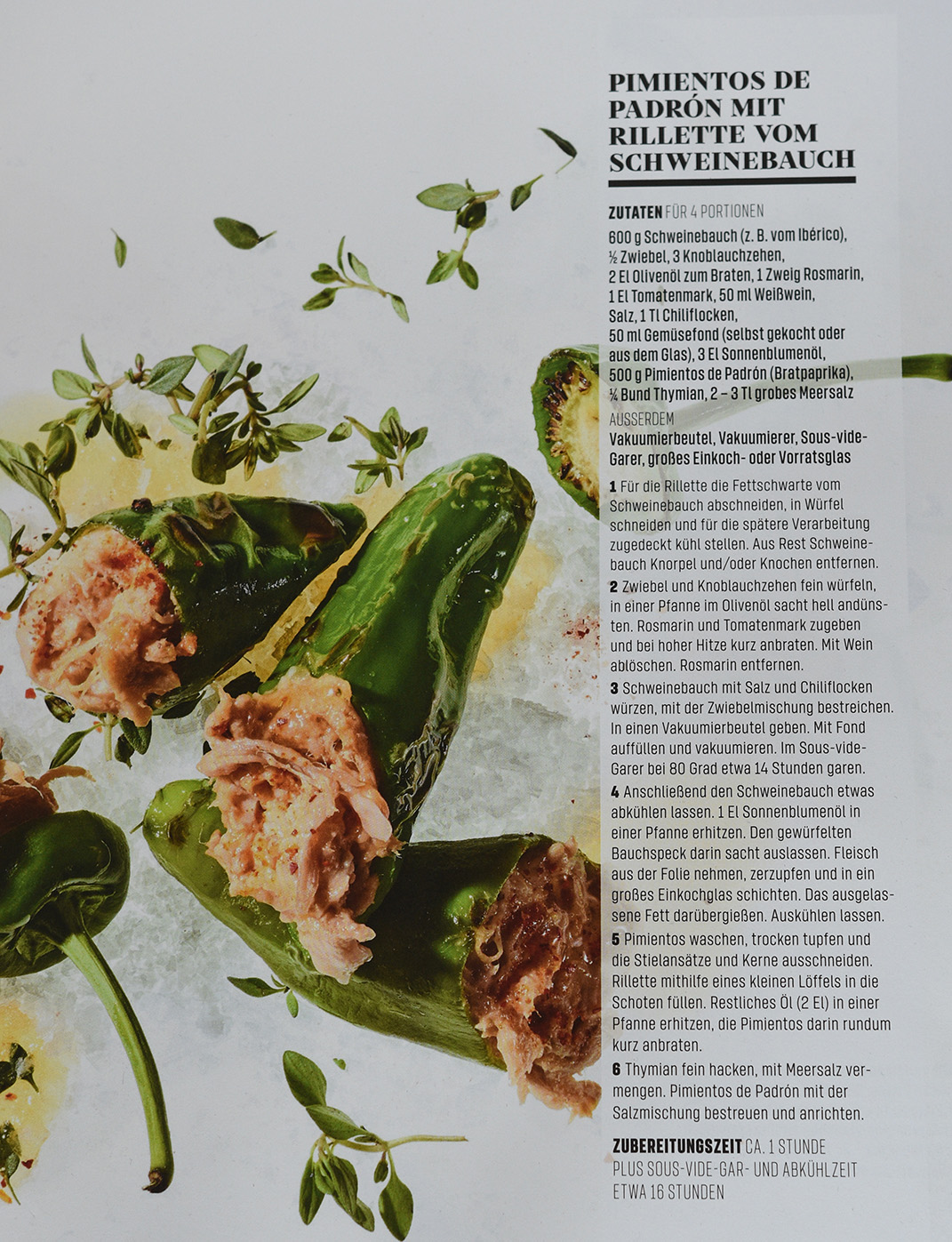 PIMIENTOS DE PADRÓN MIT RILLETTE VOM SCHWEINEBAUCH

ZUTATEN FÜR 4 PORTIONEN

600 g Schweinebauch (z. B. vom Ibérico), ½ Zwiebel, 3 Knoblauchzehen, 2 El Olivenöl zum Braten, 1 Zweig Rosmarin, 1 El Tomatenmark, 50 ml Weißwein, Salz, 1 Tl Chiliflocken, 50 ml Gemüsefond (selbst gekocht oder aus dem Glas), 3 El Sonnenblumenöl, 500 g Pimientos de Padrón (Bratpaprika), ¼ Bund Thymian, 2 – 3 Tl grobes Meersalz

AUSSERDEM

Vakuumierbeutel, Vakuumierer, Sous-vide-Garer, großes Einkoch- oder Vorratsglas

1 Für die Rillette die Fettschwarte vom Schweinebauch abschneiden, in Würfel schneiden und für die spätere Verarbeitung zugedeckt kühl stellen. Aus Rest Schweinebauch Knorpel und/oder Knochen entfernen.

2 Zwiebel und Knoblauchzehen fein würfeln, in einer Pfanne im Olivenöl sacht hell andünsten. Rosmarin und Tomatenmark zugeben und bei hoher Hitze kurz anbraten. Mit Wein ablöschen. Rosmarin entfernen.

3 Schweinebauch mit Salz und Chiliflocken würzen, mit der Zwiebelmischung bestreichen. In einen Vakuumierbeutel geben. Mit Fond auffüllen und vakuumieren. Im Sous-vide-Garer bei 80 Grad etwa 14 Stunden garen.

4 Anschließend den Schweinebauch etwas abkühlen lassen. 1 El Sonnenblumenöl in einer Pfanne erhitzen. Den gewürfelten Bauchspeck darin sacht auslassen. Fleisch aus der Folie nehmen, zerzupfen und in ein großes Einkochglas schichten. Das ausgelassene Fett darübergießen. Auskühlen lassen.

5 Pimientos waschen, trocken tupfen und die Stielansätze und Kerne ausschneiden. Rillette mithilfe eines kleinen Löffels in die Schoten füllen. Restliches Öl (2 El) in einer Pfanne erhitzen, die Pimientos darin rundum kurz anbraten.

6 Thymian fein hacken, mit Meersalz vermengen. Pimientos de Padrón mit der Salzmischung bestreuen und anrichten.

ZUBEREITUNGSZEIT CA. 1 STUNDE PLUS SOUS-VIDE-GAR- UND ABKÜHLZEIT ETWA 16 STUNDEN